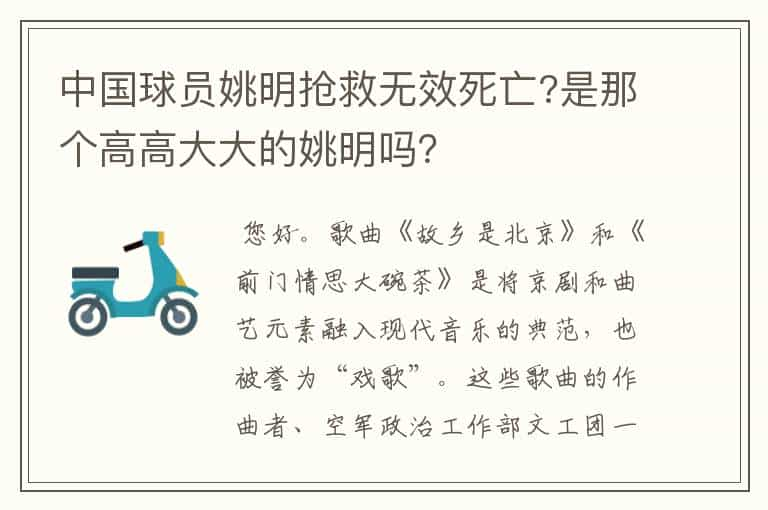 中国球员姚明抢救无效死亡?是那个高高大大的姚明吗?

您好。歌曲《故乡是北京》和《前门情思大碗茶》是将京剧和曲艺元素融入现代音乐的典范，也被誉为“戏歌”。这些歌曲的作曲者、空军政治工作部文工团一